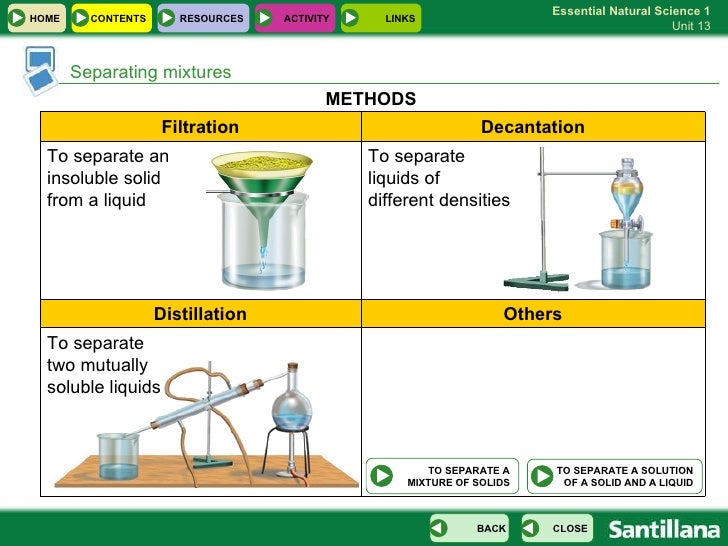 HOME CONTENTS RESOURCES ACTIVITY LINKS

Essential Natural Science 1
Unit 13

Separating mixtures

METHODS

| Filtration | Decantation |
|---|---|
| To separate an insoluble solid from a liquid | To separate liquids of different densities |
| **Distillation** | **Others** |
| To separate two mutually soluble liquids | TO SEPARATE A MIXTURE OF SOLIDS  TO SEPARATE A SOLUTION OF A SOLID AND A LIQUID |

BACK CLOSE Santillana